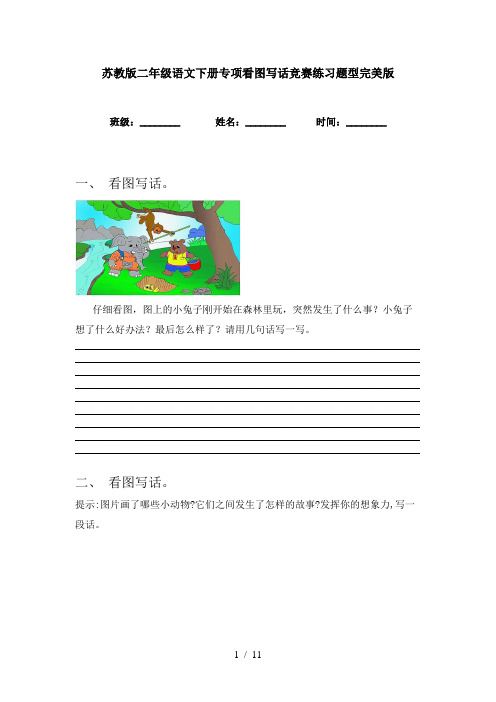 苏教版二年级语文下册专项看图写话竞赛练习题型完美版

班级：________ 姓名：________ 时间：________

一、 看图写话。

仔细看图，图上的小兔子刚开始在森林里玩，突然发生了什么事？小兔子想了什么好办法？最后怎么样了？请用几句话写一写。

二、 看图写话。

提示:图片画了哪些小动物?它们之间发生了怎样的故事?发挥你的想象力,写一段话。

1 / 11